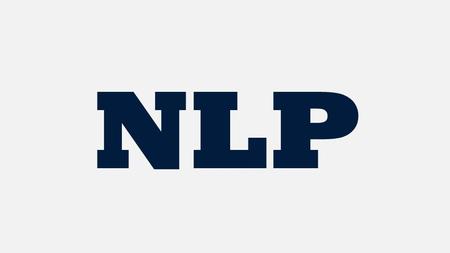 NLP